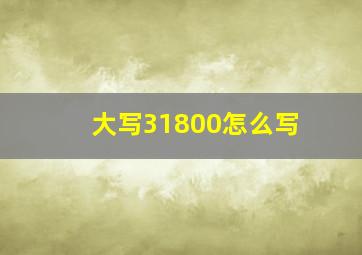 大写31800怎么写